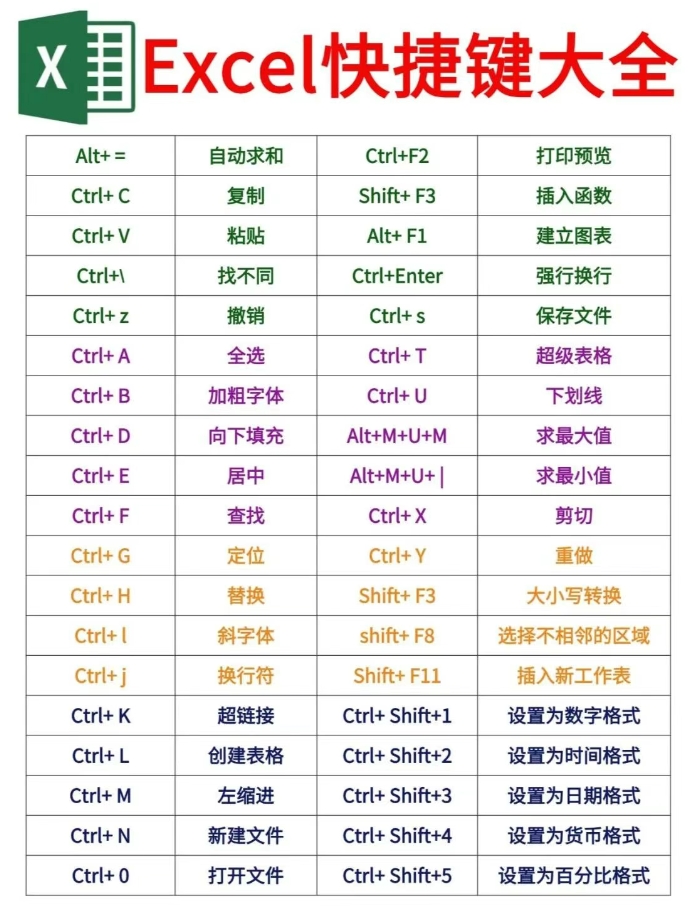 X

Excel快捷键大全

| | | | |
|---|---|---|---|
| Alt+ = | 自动求和 | Ctrl+F2 | 打印预览 |
| Ctrl+ C | 复制 | Shift+ F3 | 插入函数 |
| Ctrl+ V | 粘贴 | Alt+ F1 | 建立图表 |
| Ctrl+\ | 找不同 | Ctrl+Enter | 强行换行 |
| Ctrl+ z | 撤销 | Ctrl+ s | 保存文件 |
| Ctrl+ A | 全选 | Ctrl+ T | 超级表格 |
| Ctrl+ B | 加粗字体 | Ctrl+ U | 下划线 |
| Ctrl+ D | 向下填充 | Alt+M+U+M | 求最大值 |
| Ctrl+ E | 居中 | Alt+M+U+ \| | 求最小值 |
| Ctrl+ F | 查找 | Ctrl+ X | 剪切 |
| Ctrl+ G | 定位 | Ctrl+ Y | 重做 |
| Ctrl+ H | 替换 | Shift+ F3 | 大小写转换 |
| Ctrl+ l | 斜字体 | shift+ F8 | 选择不相邻的区域 |
| Ctrl+ j | 换行符 | Shift+ F11 | 插入新工作表 |
| Ctrl+ K | 超链接 | Ctrl+ Shift+1 | 设置为数字格式 |
| Ctrl+ L | 创建表格 | Ctrl+ Shift+2 | 设置为时间格式 |
| Ctrl+ M | 左缩进 | Ctrl+ Shift+3 | 设置为日期格式 |
| Ctrl+ N | 新建文件 | Ctrl+ Shift+4 | 设置为货币格式 |
| Ctrl+ 0 | 打开文件 | Ctrl+ Shift+5 | 设置为百分比格式 |